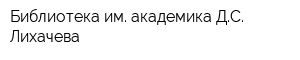 Библиотека им. академика Д.С. Лихачева